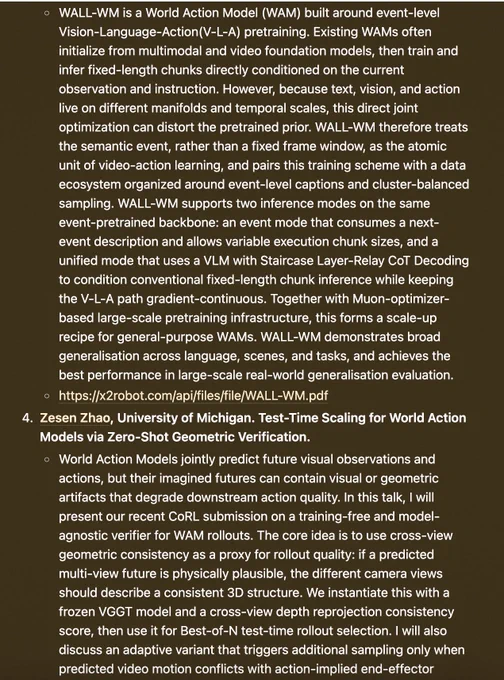 ◦ WALL-WM is a World Action Model (WAM) built around event-level Vision-Language-Action(V-L-A) pretraining. Existing WAMs often initialize from multimodal and video foundation models, then train and infer fixed-length chunks directly conditioned on the current observation and instruction. However, because text, vision, and action live on different manifolds and temporal scales, this direct joint optimization can distort the pretrained prior. WALL-WM therefore treats the semantic event, rather than a fixed frame window, as the atomic unit of video-action learning, and pairs this training scheme with a data ecosystem organized around event-level captions and cluster-balanced sampling. WALL-WM supports two inference modes on the same event-pretrained backbone: an event mode that consumes a next-event description and allows variable execution chunk sizes, and a unified mode that uses a VLM with Staircase Layer-Relay CoT Decoding to condition conventional fixed-length chunk inference while keeping the V-L-A path gradient-continuous. Together with Muon-optimizer-based large-scale pretraining infrastructure, this forms a scale-up recipe for general-purpose WAMs. WALL-WM demonstrates broad generalisation across language, scenes, and tasks, and achieves the best performance in large-scale real-world generalisation evaluation.
◦ https://x2robot.com/api/files/file/WALL-WM.pdf

4. Zesen Zhao, University of Michigan. Test-Time Scaling for World Action Models via Zero-Shot Geometric Verification.
◦ World Action Models jointly predict future visual observations and actions, but their imagined futures can contain visual or geometric artifacts that degrade downstream action quality. In this talk, I will present our recent CoRL submission on a training-free and model-agnostic verifier for WAM rollouts. The core idea is to use cross-view geometric consistency as a proxy for rollout quality: if a predicted multi-view future is physically plausible, the different camera views should describe a consistent 3D structure. We instantiate this with a frozen VGGT model and a cross-view depth reprojection consistency score, then use it for Best-of-N test-time rollout selection. I will also discuss an adaptive variant that triggers additional sampling only when predicted video motion conflicts with action-implied end-effector